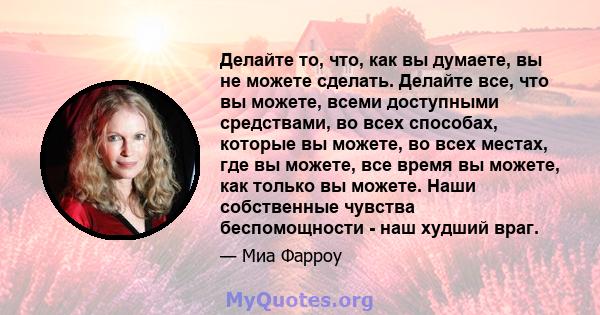 Делайте то, что, как вы думаете, вы не можете сделать. Делайте все, что вы можете, всеми доступными средствами, во всех способах, которые вы можете, во всех местах, где вы можете, все время вы можете, как только вы можете. Наши собственные чувства беспомощности - наш худший враг.

— Миа Фарроу

MyQuotes.org